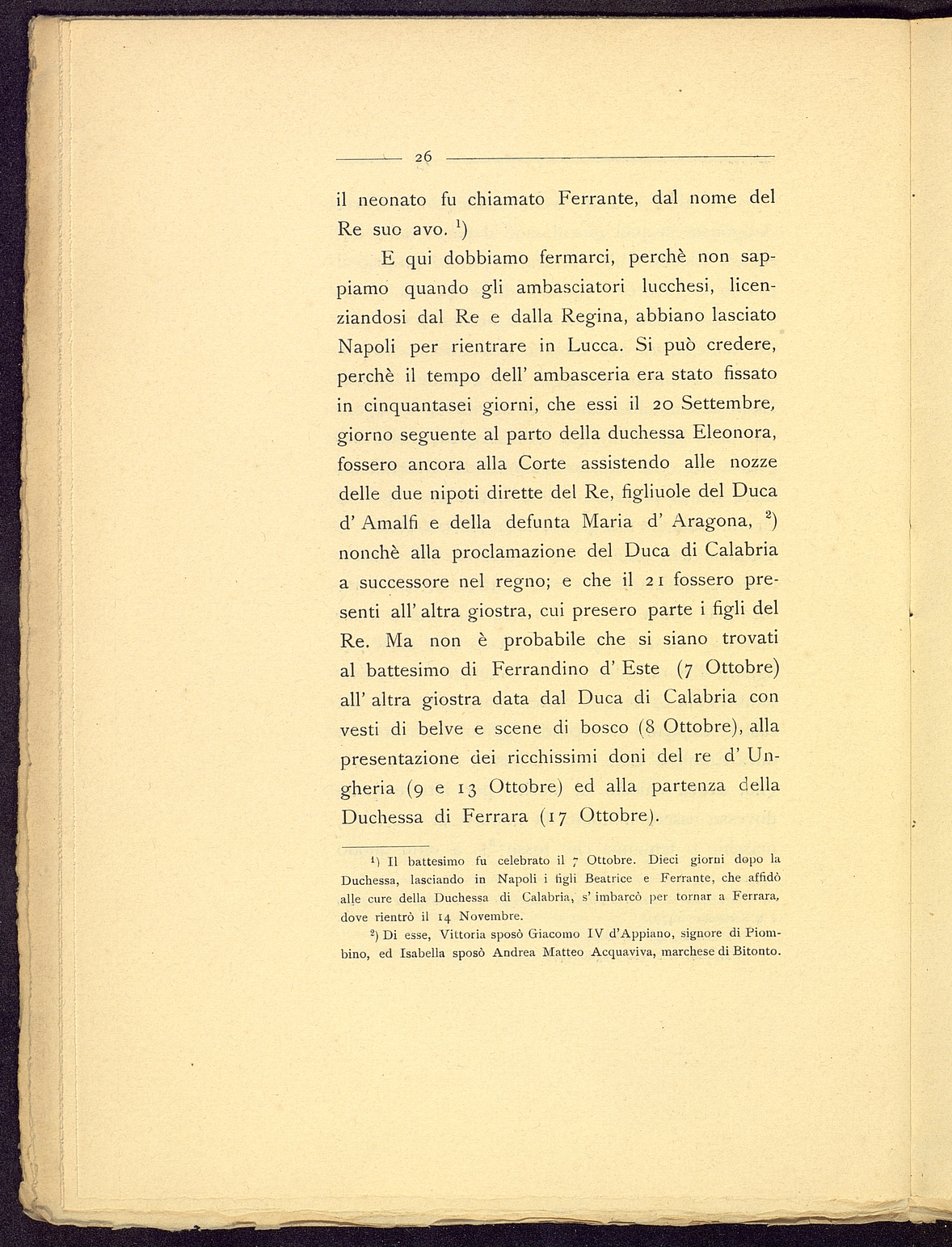 26

il neonato fu chiamato Ferrante, dal nome del Re suo avo. $^1$)

E qui dobbiamo fermarci, perchè non sappiamo quando gli ambasciatori lucchesi, licenziandosi dal Re e dalla Regina, abbiano lasciato Napoli per rientrare in Lucca. Si può credere, perchè il tempo dell' ambasceria era stato fissato in cinquantasei giorni, che essi il 20 Settembre, giorno seguente al parto della duchessa Eleonora, fossero ancora alla Corte assistendo alle nozze delle due nipoti dirette del Re, figliuole del Duca d' Amalfi e della defunta Maria d' Aragona, $^2$) nonchè alla proclamazione del Duca di Calabria a successore nel regno; e che il 21 fossero presenti all' altra giostra, cui presero parte i figli del Re. Ma non è probabile che si siano trovati al battesimo di Ferrandino d' Este (7 Ottobre) all' altra giostra data dal Duca di Calabria con vesti di belve e scene di bosco (8 Ottobre), alla presentazione dei ricchissimi doni del re d' Ungheria (9 e 13 Ottobre) ed alla partenza della Duchessa di Ferrara (17 Ottobre).

$^1$) Il battesimo fu celebrato il 7 Ottobre. Dieci giorni dopo la Duchessa, lasciando in Napoli i figli Beatrice e Ferrante, che affidò alle cure della Duchessa di Calabria, s' imbarcò per tornar a Ferrara, dove rientrò il 14 Novembre.

$^2$) Di esse, Vittoria sposò Giacomo IV d'Appiano, signore di Piombino, ed Isabella sposò Andrea Matteo Acquaviva, marchese di Bitonto.